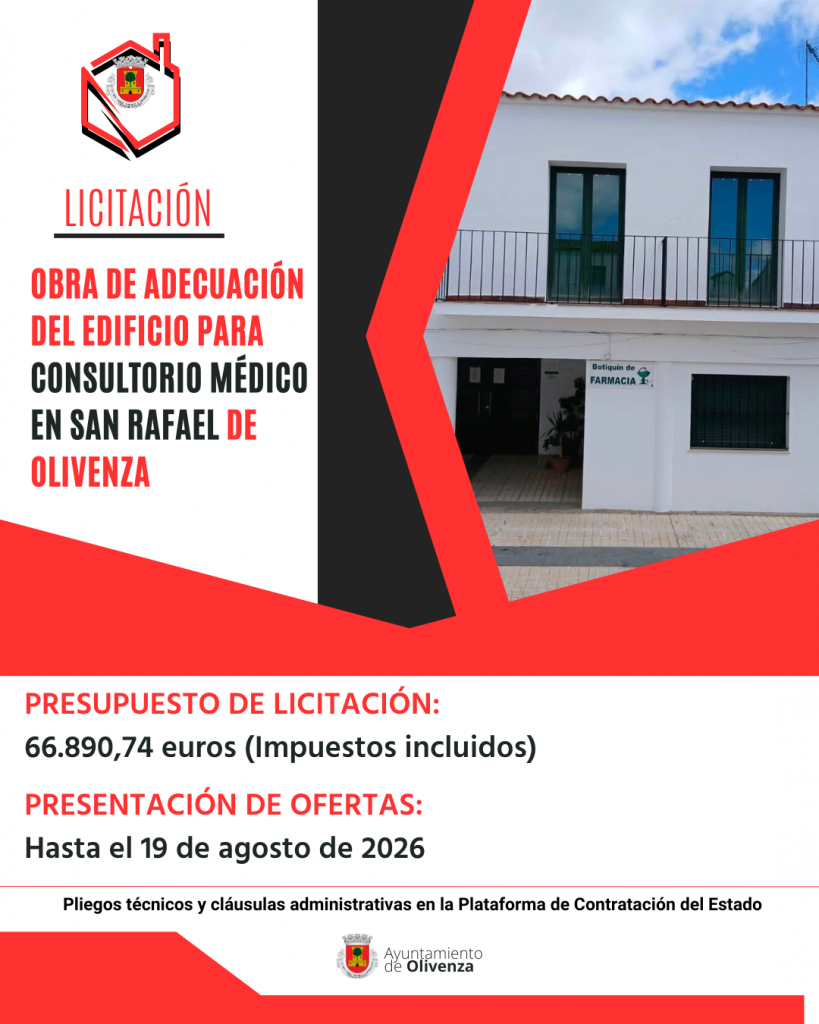 LICITACIÓN

OBRA DE ADECUACIÓN DEL EDIFICIO PARA CONSULTORIO MÉDICO EN SAN RAFAEL DE OLIVENZA

Botiquín de
FARMACIA

PRESUPUESTO DE LICITACIÓN:
66.890,74 euros (Impuestos incluidos)

PRESENTACIÓN DE OFERTAS:
Hasta el 19 de agosto de 2026

Pliegos técnicos y cláusulas administrativas en la Plataforma de Contratación del Estado

Ayuntamiento
de Olivenza